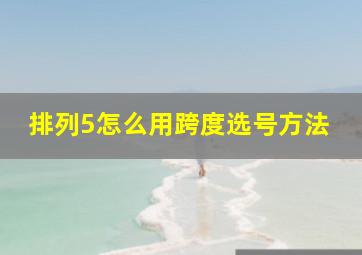 排列5怎么用跨度选号方法